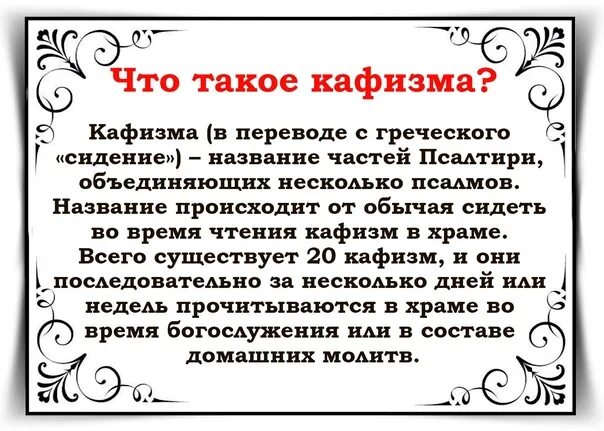 Что такое кафизма?

Кафизма (в переводе с греческого «сидение») – название частей Псалтири, объединяющих несколько псалмов. Название происходит от обычая сидеть во время чтения кафизм в храме. Всего существует 20 кафизм, и они последовательно за несколько дней или недель прочитываются в храме во время богослужения или в составе домашних молитв.